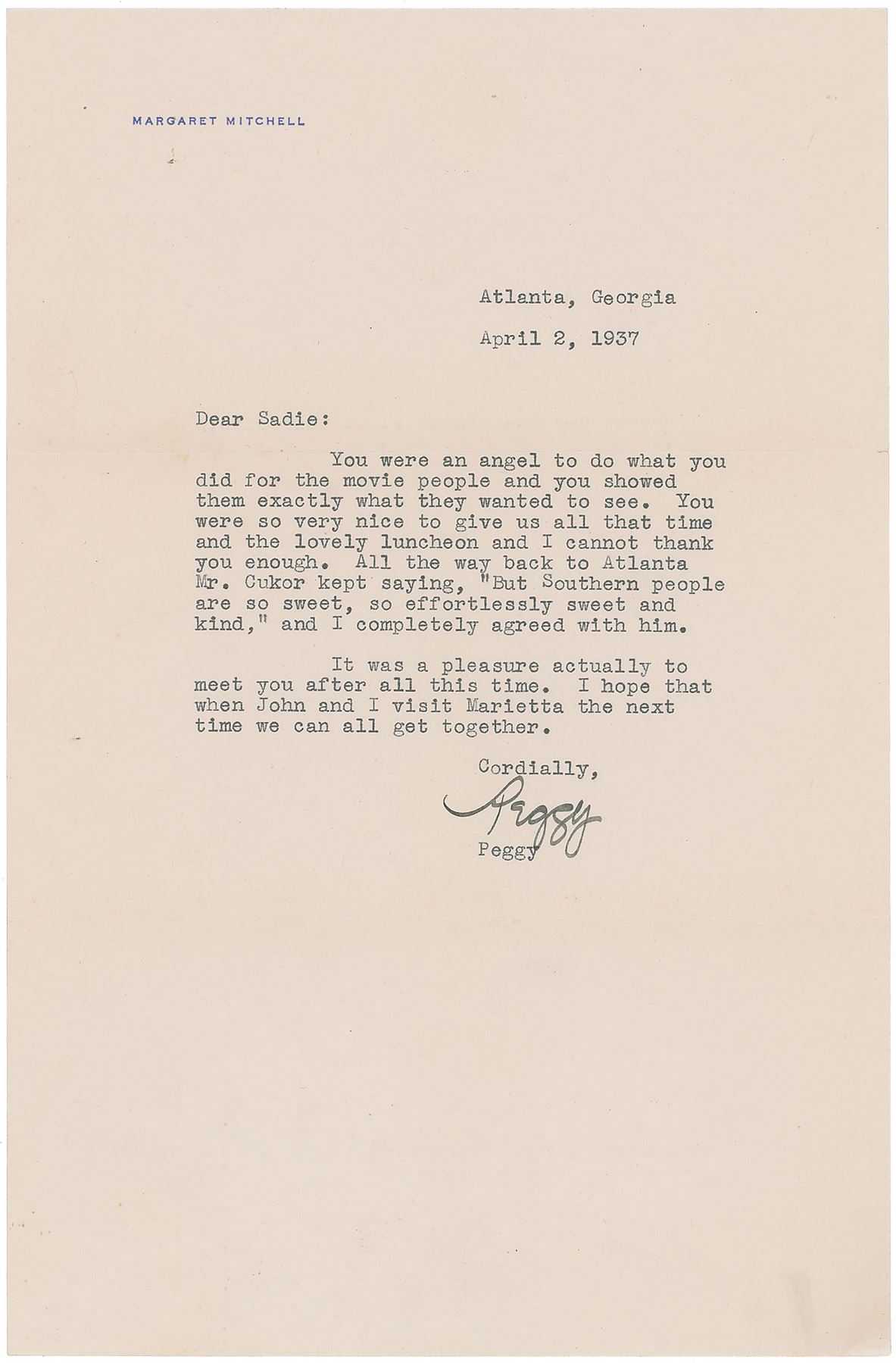 MARGARET MITCHELL

Atlanta, Georgia

April 2, 1937

Dear Sadie:

You were an angel to do what you did for the movie people and you showed them exactly what they wanted to see. You were so very nice to give us all that time and the lovely luncheon and I cannot thank you enough. All the way back to Atlanta Mr. Cukor kept saying, "But Southern people are so sweet, so effortlessly sweet and kind," and I completely agreed with him.

It was a pleasure actually to meet you after all this time. I hope that when John and I visit Marietta the next time we can all get together.

Cordially,

Peggy

Peggy